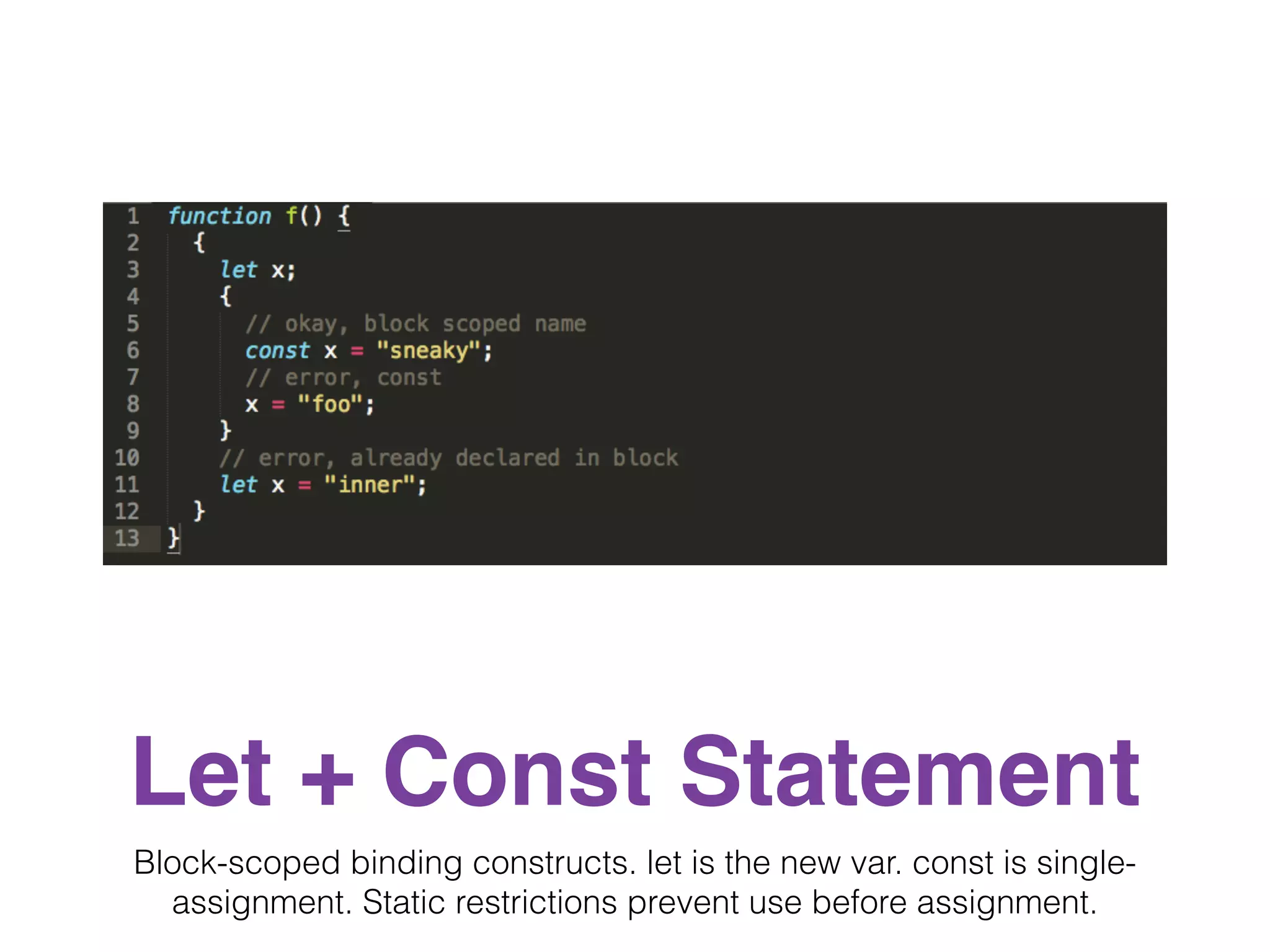 1 function f() {
2   {
3     let x;
4     {
5       // okay, block scoped name
6       const x = "sneaky";
7       // error, const
8       x = "foo";
9     }
10    // error, already declared in block
11    let x = "inner";
12  }
13 }

Let + Const Statement

Block-scoped binding constructs. let is the new var. const is single-assignment. Static restrictions prevent use before assignment.